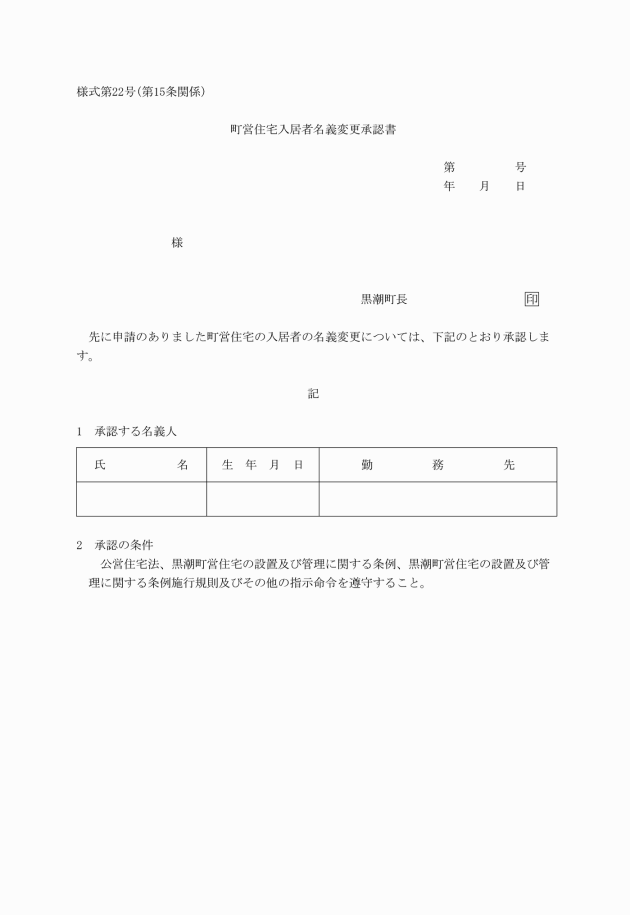 様式第22号(第15条関係)

町営住宅入居者名義変更承認書

第　　　号
年　月　日

様

黒潮町長　　　　　　印

先に申請のありました町営住宅の入居者の名義変更については、下記のとおり承認します。

記

1　承認する名義人

| 氏　　　名 | 生　年　月　日 | 勤　　　務　　　先 |
|---|---|---|
| | | |

2　承認の条件
公営住宅法、黒潮町営住宅の設置及び管理に関する条例、黒潮町営住宅の設置及び管理に関する条例施行規則及びその他の指示命令を遵守すること。